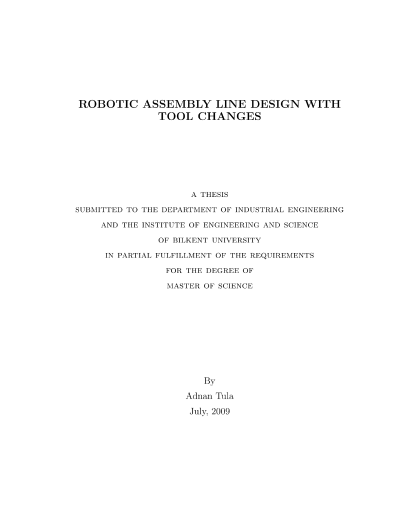 ROBOTIC ASSEMBLY LINE DESIGN WITH TOOL CHANGES

A THESIS
SUBMITTED TO THE DEPARTMENT OF INDUSTRIAL ENGINEERING
AND THE INSTITUTE OF ENGINEERING AND SCIENCE
OF BILKENT UNIVERSITY
IN PARTIAL FULFILLMENT OF THE REQUIREMENTS
FOR THE DEGREE OF
MASTER OF SCIENCE

By
Adnan Tula
July, 2009